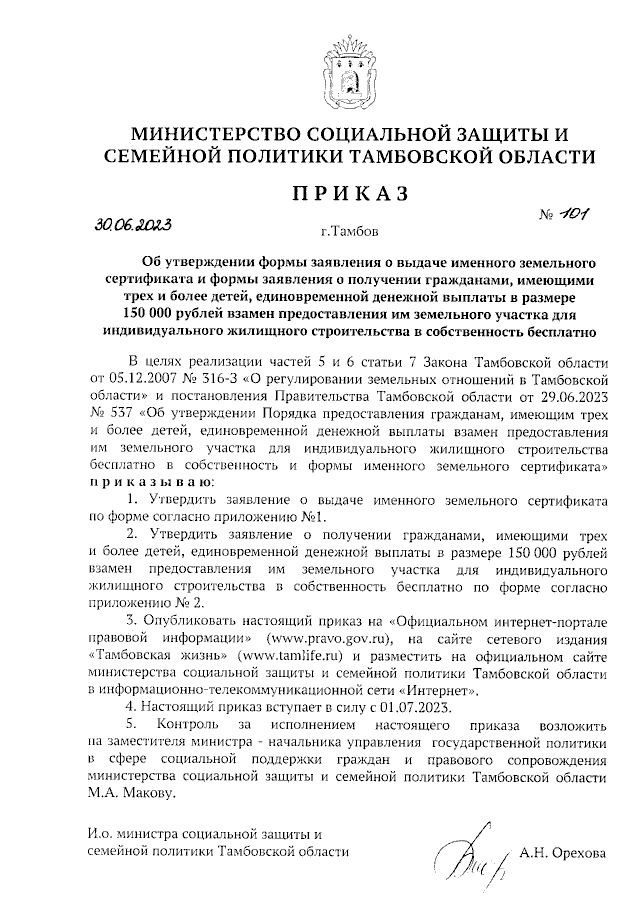 МИНИСТЕРСТВО СОЦИАЛЬНОЙ ЗАЩИТЫ И СЕМЕЙНОЙ ПОЛИТИКИ ТАМБОВСКОЙ ОБЛАСТИ

ПРИКАЗ

30.06.2023 г.Тамбов № 101

Об утверждении формы заявления о выдаче именного земельного сертификата и формы заявления о получении гражданами, имеющими трех и более детей, единовременной денежной выплаты в размере 150 000 рублей взамен предоставления им земельного участка для индивидуального жилищного строительства в собственность бесплатно

В целях реализации частей 5 и 6 статьи 7 Закона Тамбовской области от 05.12.2007 № 316-З «О регулировании земельных отношений в Тамбовской области» и постановления Правительства Тамбовской области от 29.06.2023 № 537 «Об утверждении Порядка предоставления гражданам, имеющим трех и более детей, единовременной денежной выплаты взамен предоставления им земельного участка для индивидуального жилищного строительства бесплатно в собственность и формы именного земельного сертификата» приказываю:

1. Утвердить заявление о выдаче именного земельного сертификата по форме согласно приложению №1.

2. Утвердить заявление о получении гражданами, имеющими трех и более детей, единовременной денежной выплаты в размере 150 000 рублей взамен предоставления им земельного участка для индивидуального жилищного строительства в собственность бесплатно по форме согласно приложению № 2.

3. Опубликовать настоящий приказ на «Официальном интернет-портале правовой информации» (www.pravo.gov.ru), на сайте сетевого издания «Тамбовская жизнь» (www.tamlife.ru) и разместить на официальном сайте министерства социальной защиты и семейной политики Тамбовской области в информационно-телекоммуникационной сети «Интернет».

4. Настоящий приказ вступает в силу с 01.07.2023.

5. Контроль за исполнением настоящего приказа возложить на заместителя министра - начальника управления государственной политики в сфере социальной поддержки граждан и правового сопровождения министерства социальной защиты и семейной политики Тамбовской области М.А. Макову.

И.о. министра социальной защиты и семейной политики Тамбовской области А.Н. Орехова